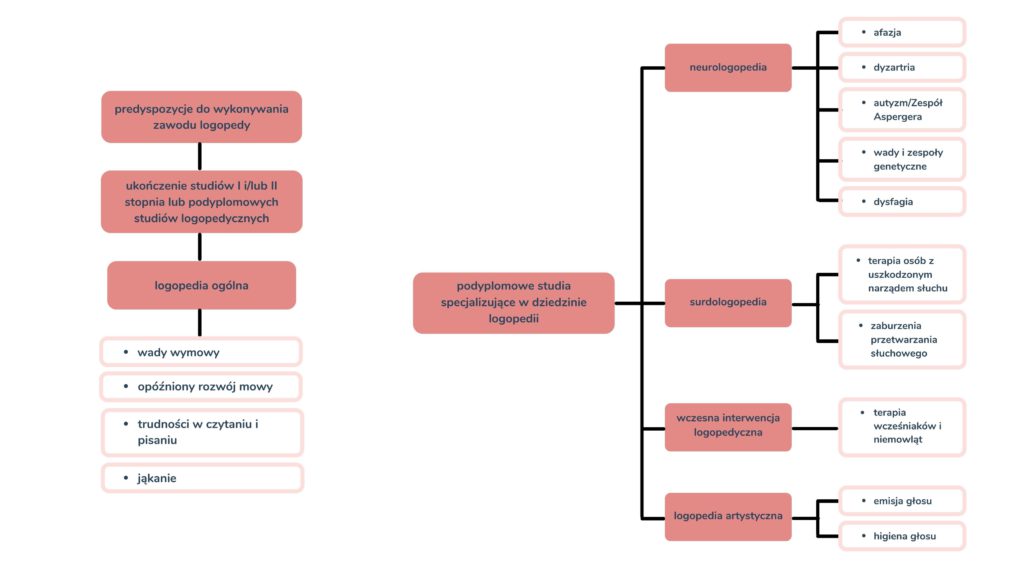 predyspozycje do wykonywania zawodu logopedy

ukończenie studiów I i/lub II stopnia lub podyplomowych studiów logopedycznych

logopedia ogólna

- wady wymowy
- opóźniony rozwój mowy
- trudności w czytaniu i pisaniu
- jąkanie

podyplomowe studia specjalizujące w dziedzinie logopedii

neurologopedia

- afazja
- dyzartria
- autyzm/Zespół Aspergera
- wady i zespoły genetyczne
- dysfagia

surdologopedia

- terapia osób z uszkodzonym narządem słuchu
- zaburzenia przetwarzania słuchowego

wczesna interwencja logopedyczna

- terapia wcześniaków i niemowląt

logopedia artystyczna

- emisja głosu
- higiena głosu